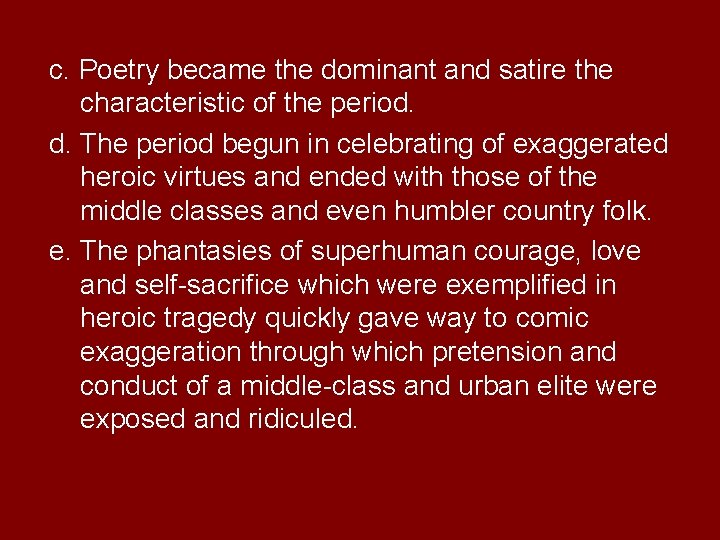 c. Poetry became the dominant and satire the characteristic of the period.

d. The period begun in celebrating of exaggerated heroic virtues and ended with those of the middle classes and even humbler country folk.

e. The phantasies of superhuman courage, love and self-sacrifice which were exemplified in heroic tragedy quickly gave way to comic exaggeration through which pretension and conduct of a middle-class and urban elite were exposed and ridiculed.